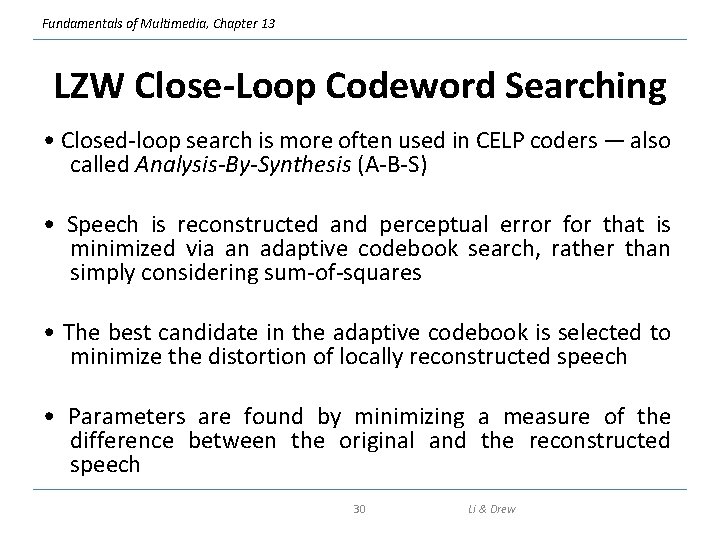 Fundamentals of Multimedia, Chapter 13

LZW Close-Loop Codeword Searching

• Closed-loop search is more often used in CELP coders — also called Analysis-By-Synthesis (A-B-S)

• Speech is reconstructed and perceptual error for that is minimized via an adaptive codebook search, rather than simply considering sum-of-squares

• The best candidate in the adaptive codebook is selected to minimize the distortion of locally reconstructed speech

• Parameters are found by minimizing a measure of the difference between the original and the reconstructed speech

30

Li & Drew